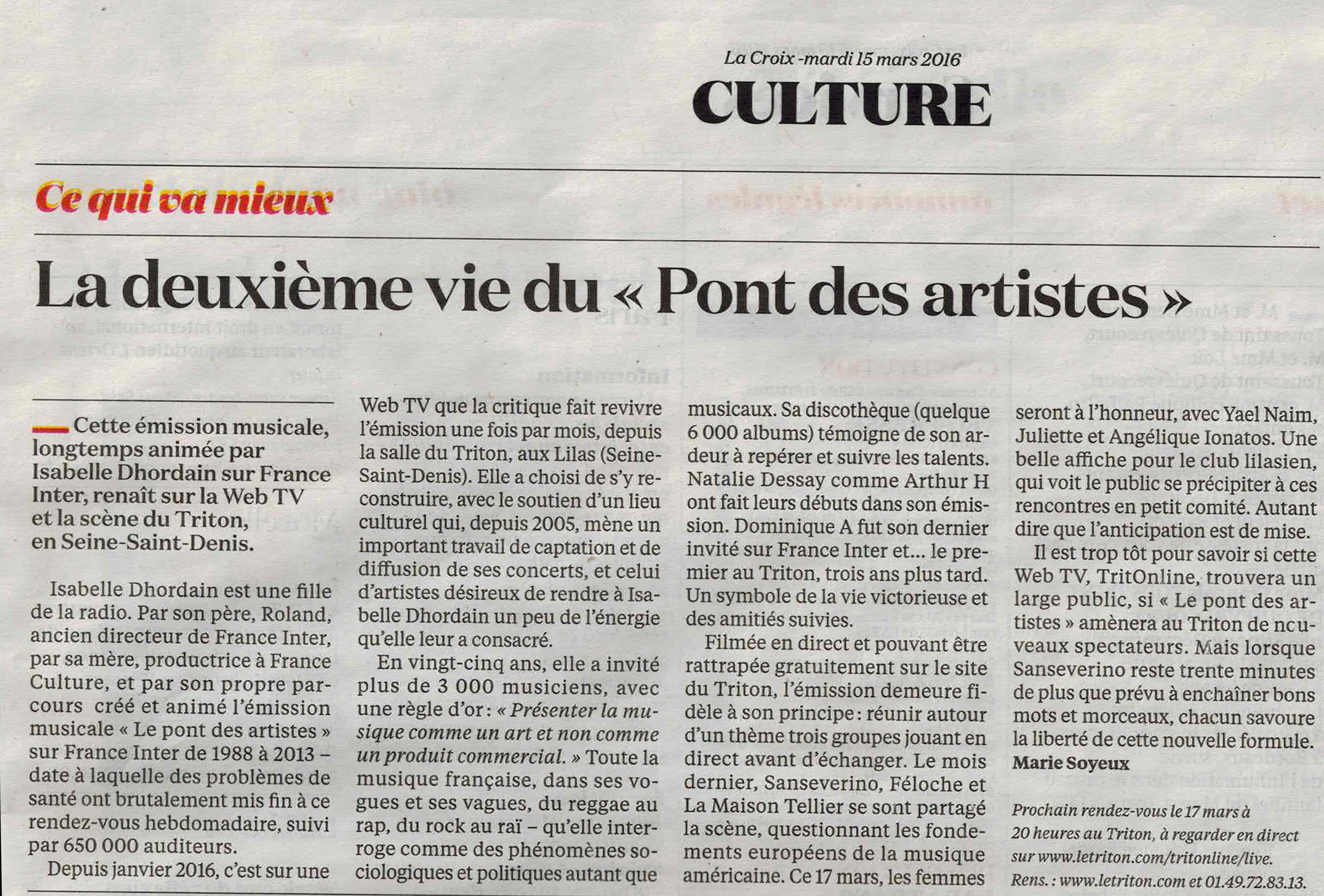 La Croix -mardi 15 mars 2016

CULTURE

Ce qui va mieux

La deuxième vie du « Pont des artistes »

Cette émission musicale, longtemps animée par Isabelle Dhordain sur France Inter, renaît sur la Web TV et la scène du Triton, en Seine-Saint-Denis.

Isabelle Dhordain est une fille de la radio. Par son père, Roland, ancien directeur de France Inter, par sa mère, productrice à France Culture, et par son propre parcours créé et animé l'émission musicale « Le pont des artistes » sur France Inter de 1988 à 2013 – date à laquelle des problèmes de santé ont brutalement mis fin à ce rendez-vous hebdomadaire, suivi par 650 000 auditeurs.

Depuis janvier 2016, c'est sur une Web TV que la critique fait revivre l'émission une fois par mois, depuis la salle du Triton, aux Lilas (Seine-Saint-Denis). Elle a choisi de s'y reconstruire, avec le soutien d'un lieu culturel qui, depuis 2005, mène un important travail de captation et de diffusion de ses concerts, et celui d'artistes désireux de rendre à Isabelle Dhordain un peu de l'énergie qu'elle leur a consacré.

En vingt-cinq ans, elle a invité plus de 3 000 musiciens, avec une règle d'or : « Présenter la musique comme un art et non comme un produit commercial. » Toute la musique française, dans ses vogues et ses vagues, du reggae au rap, du rock au raï – qu'elle interroge comme des phénomènes sociologiques et politiques autant que musicaux. Sa discothèque (quelque 6 000 albums) témoigne de son ardeur à repérer et suivre les talents. Natalie Dessay comme Arthur H ont fait leurs débuts dans son émission. Dominique A fut son dernier invité sur France Inter et… le premier au Triton, trois ans plus tard. Un symbole de la vie victorieuse et des amitiés suivies.

Filmée en direct et pouvant être rattrapée gratuitement sur le site du Triton, l'émission demeure fidèle à son principe : réunir autour d'un thème trois groupes jouant en direct avant d'échanger. Le mois dernier, Sanseverino, Féloche et La Maison Tellier se sont partagé la scène, questionnant les fondements européens de la musique américaine. Ce 17 mars, les femmes seront à l'honneur, avec Yael Naim, Juliette et Angélique Ionatos. Une belle affiche pour le club lilasien, qui voit le public se précipiter à ces rencontres en petit comité. Autant dire que l'anticipation est de mise.

Il est trop tôt pour savoir si cette Web TV, TritOnline, trouvera un large public, si « Le pont des artistes » amènera au Triton de nouveaux spectateurs. Mais lorsque Sanseverino reste trente minutes de plus que prévu à enchaîner bons mots et morceaux, chacun savoure la liberté de cette nouvelle formule.
Marie Soyeux

Prochain rendez-vous le 17 mars à 20 heures au Triton, à regarder en direct sur www.letriton.com/tritonline/live. Rens. : www.letriton.com et 01.49.72.83.13.